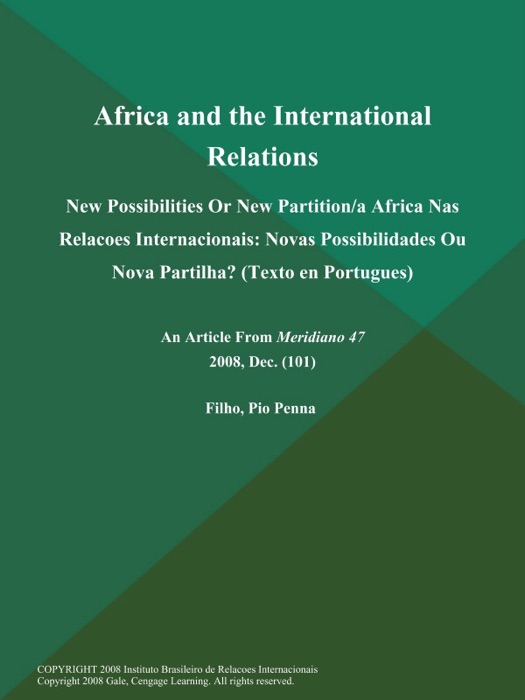 Africa and the International Relations

New Possibilities Or New Partition/a Africa Nas Relacoes Internacionais: Novas Possibilidades Ou Nova Partilha? (Texto en Portugues)

An Article From Meridiano 47
2008, Dec. (101)

Filho, Pio Penna

COPYRIGHT 2008 Instituto Brasileiro de Relacoes Internacionais
Copyright 2008 Gale, Cengage Learning. All rights reserved.